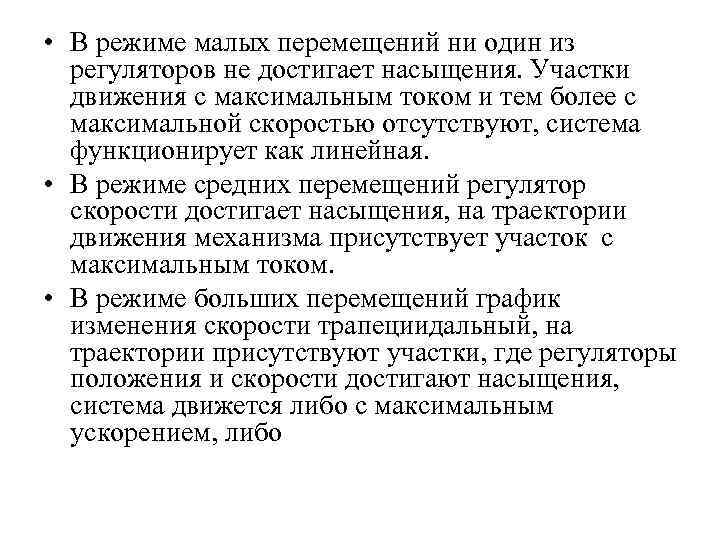 • В режиме малых перемещений ни один из регуляторов не достигает насыщения. Участки движения с максимальным током и тем более с максимальной скоростью отсутствуют, система функционирует как линейная.

• В режиме средних перемещений регулятор скорости достигает насыщения, на траектории движения механизма присутствует участок с максимальным током.

• В режиме больших перемещений график изменения скорости трапециидальный, на траектории присутствуют участки, где регуляторы положения и скорости достигают насыщения, система движется либо с максимальным ускорением, либо